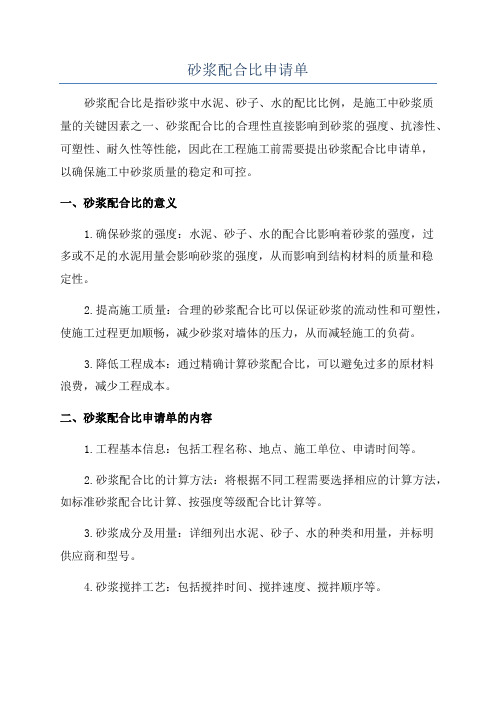 砂浆配合比申请单

砂浆配合比是指砂浆中水泥、砂子、水的配比比例，是施工中砂浆质量的关键因素之一、砂浆配合比的合理性直接影响到砂浆的强度、抗渗性、可塑性、耐久性等性能，因此在工程施工前需要提出砂浆配合比申请单，以确保施工中砂浆质量的稳定和可控。

一、砂浆配合比的意义

1.确保砂浆的强度：水泥、砂子、水的配合比影响着砂浆的强度，过多或不足的水泥用量会影响砂浆的强度，从而影响到结构材料的质量和稳定性。

2.提高施工质量：合理的砂浆配合比可以保证砂浆的流动性和可塑性，使施工过程更加顺畅，减少砂浆对墙体的压力，从而减轻施工的负荷。

3.降低工程成本：通过精确计算砂浆配合比，可以避免过多的原材料浪费，减少工程成本。

二、砂浆配合比申请单的内容

1.工程基本信息：包括工程名称、地点、施工单位、申请时间等。

2.砂浆配合比的计算方法：将根据不同工程需要选择相应的计算方法，如标准砂浆配合比计算、按强度等级配合比计算等。

3.砂浆成分及用量：详细列出水泥、砂子、水的种类和用量，并标明供应商和型号。

4.砂浆搅拌工艺：包括搅拌时间、搅拌速度、搅拌顺序等。